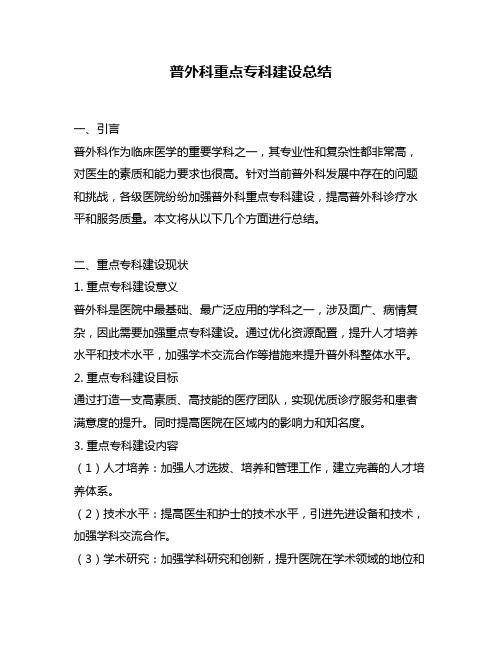 普外科重点专科建设总结

一、引言

普外科作为临床医学的重要学科之一，其专业性和复杂性都非常高，对医生的素质和能力要求也很高。针对当前普外科发展中存在的问题和挑战，各级医院纷纷加强普外科重点专科建设，提高普外科诊疗水平和服务质量。本文将从以下几个方面进行总结。

二、重点专科建设现状

1. 重点专科建设意义

普外科是医院中最基础、最广泛应用的学科之一，涉及面广、病情复杂，因此需要加强重点专科建设。通过优化资源配置，提升人才培养水平和技术水平，加强学术交流合作等措施来提升普外科整体水平。

2. 重点专科建设目标

通过打造一支高素质、高技能的医疗团队，实现优质诊疗服务和患者满意度的提升。同时提高医院在区域内的影响力和知名度。

3. 重点专科建设内容

（1）人才培养：加强人才选拔、培养和管理工作，建立完善的人才培养体系。

（2）技术水平：提高医生和护士的技术水平，引进先进设备和技术，加强学科交流合作。

（3）学术研究：加强学科研究和创新，提升医院在学术领域的地位和